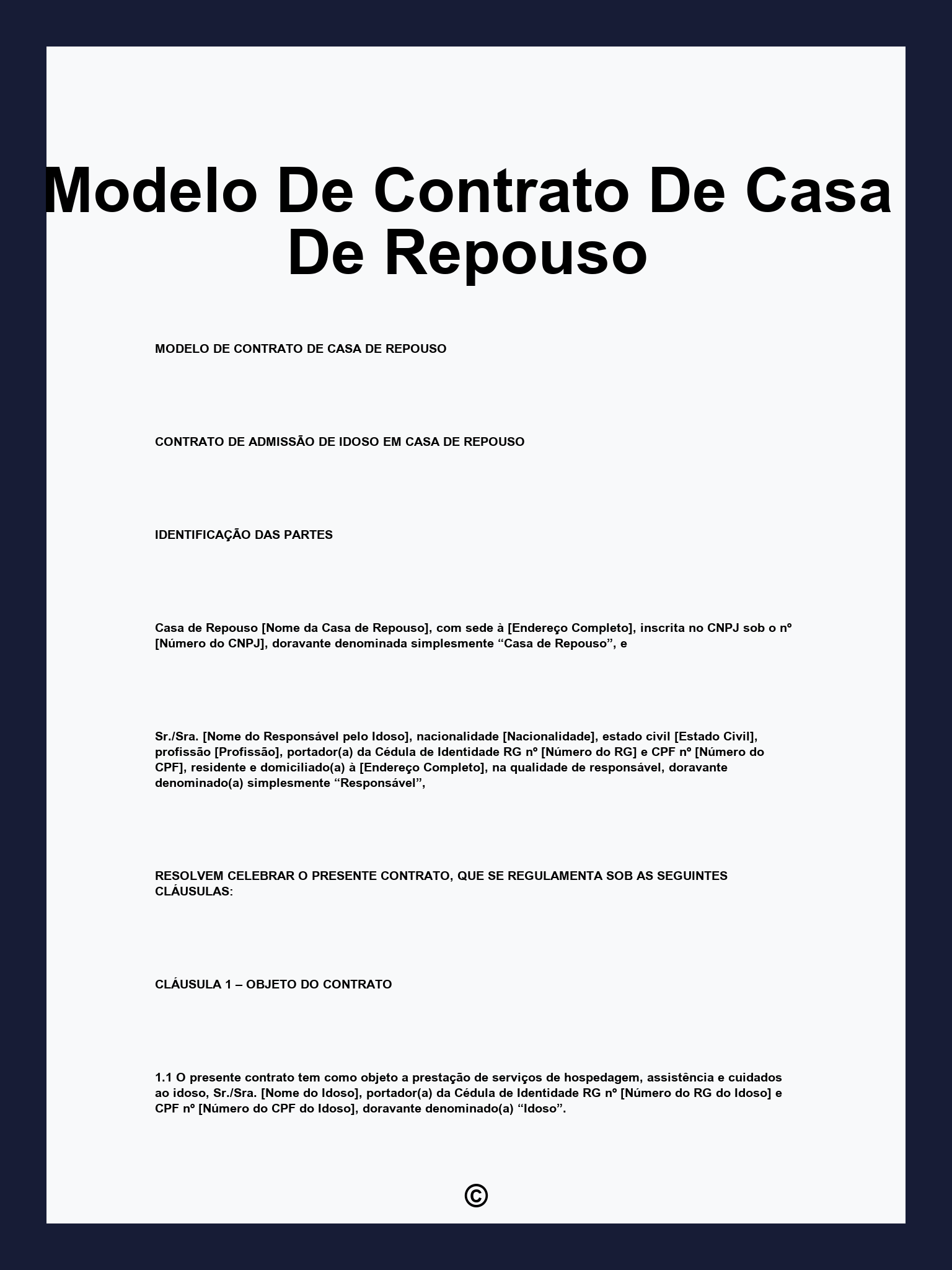 Modelo De Contrato De Casa De Repouso

MODELO DE CONTRATO DE CASA DE REPOUSO

CONTRATO DE ADMISSÃO DE IDOSO EM CASA DE REPOUSO

IDENTIFICAÇÃO DAS PARTES

Casa de Repouso [Nome da Casa de Repouso], com sede à [Endereço Completo], inscrita no CNPJ sob o nº [Número do CNPJ], doravante denominada simplesmente “Casa de Repouso”, e

Sr./Sra. [Nome do Responsável pelo Idoso], nacionalidade [Nacionalidade], estado civil [Estado Civil], profissão [Profissão], portador(a) da Cédula de Identidade RG nº [Número do RG] e CPF nº [Número do CPF], residente e domiciliado(a) à [Endereço Completo], na qualidade de responsável, doravante denominado(a) simplesmente “Responsável”,

RESOLVEM CELEBRAR O PRESENTE CONTRATO, QUE SE REGULAMENTA SOB AS SEGUINTES CLÁUSULAS:

CLÁUSULA 1 – OBJETO DO CONTRATO

1.1 O presente contrato tem como objeto a prestação de serviços de hospedagem, assistência e cuidados ao idoso, Sr./Sra. [Nome do Idoso], portador(a) da Cédula de Identidade RG nº [Número do RG do Idoso] e CPF nº [Número do CPF do Idoso], doravante denominado(a) “Idoso”.

©